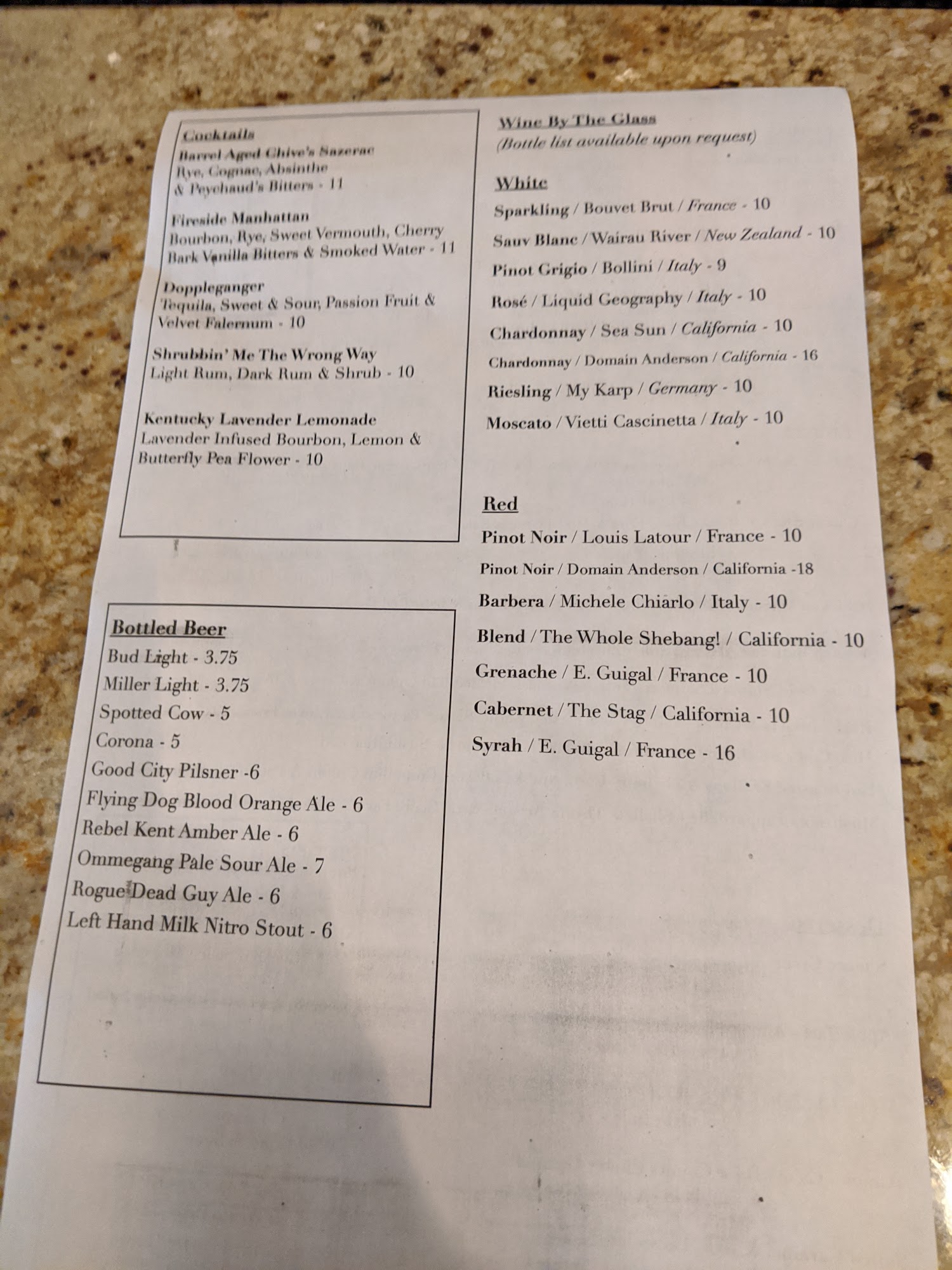 Cocktails
Barrel Aged Chive's Sazerac
Rye, Cognac, Absinthe
& Peychaud's Bitters - 11

Fireside Manhattan
Bourbon, Rye, Sweet Vermouth, Cherry Bark Vanilla Bitters & Smoked Water - 11

Doppleganger
Tequila, Sweet & Sour, Passion Fruit & Velvet Falernum - 10

Shrubbin' Me The Wrong Way
Light Rum, Dark Rum & Shrub - 10

Kentucky Lavender Lemonade
Lavender Infused Bourbon, Lemon & Butterfly Pea Flower - 10

Bottled Beer
Bud Light - 3.75
Miller Light - 3.75
Spotted Cow - 5
Corona - 5
Good City Pilsner -6
Flying Dog Blood Orange Ale - 6
Rebel Kent Amber Ale - 6
Ommegang Pale Sour Ale - 7
Rogue Dead Guy Ale - 6
Left Hand Milk Nitro Stout - 6

Wine By The Glass
(Bottle list available upon request)

White
Sparkling / Bouvet Brut / France - 10
Sauv Blanc / Wairau River / New Zealand - 10
Pinot Grigio / Bollini / Italy - 9
Rosé / Liquid Geography / Italy - 10
Chardonnay / Sea Sun / California - 10
Chardonnay / Domain Anderson / California - 16
Riesling / My Karp / Germany - 10
Moscato / Vietti Cascinetta / Italy - 10

Red
Pinot Noir / Louis Latour / France - 10
Pinot Noir / Domain Anderson / California -18
Barbera / Michele Chiarlo / Italy - 10
Blend / The Whole Shebang! / California - 10
Grenache / E. Guigal / France - 10
Cabernet / The Stag / California - 10
Syrah / E. Guigal / France - 16